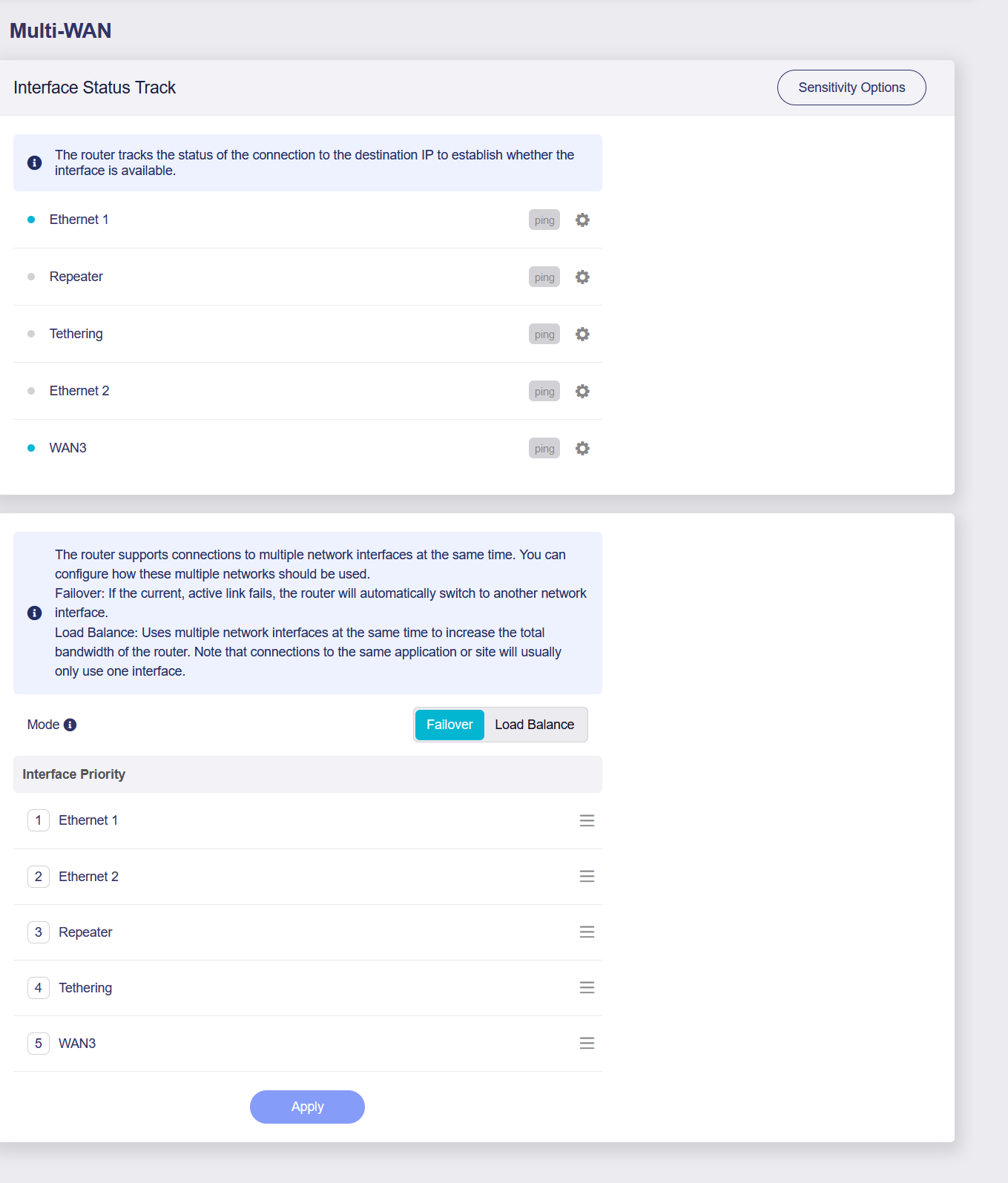 Multi-WAN

Interface Status Track

Sensitivity Options

The router tracks the status of the connection to the destination IP to establish whether the interface is available.

Ethernet 1 ping

Repeater ping

Tethering ping

Ethernet 2 ping

WAN3 ping

The router supports connections to multiple network interfaces at the same time. You can configure how these multiple networks should be used.
Failover: If the current, active link fails, the router will automatically switch to another network interface.
Load Balance: Uses multiple network interfaces at the same time to increase the total bandwidth of the router. Note that connections to the same application or site will usually only use one interface.

Mode

Failover Load Balance

Interface Priority

1 Ethernet 1

2 Ethernet 2

3 Repeater

4 Tethering

5 WAN3

Apply